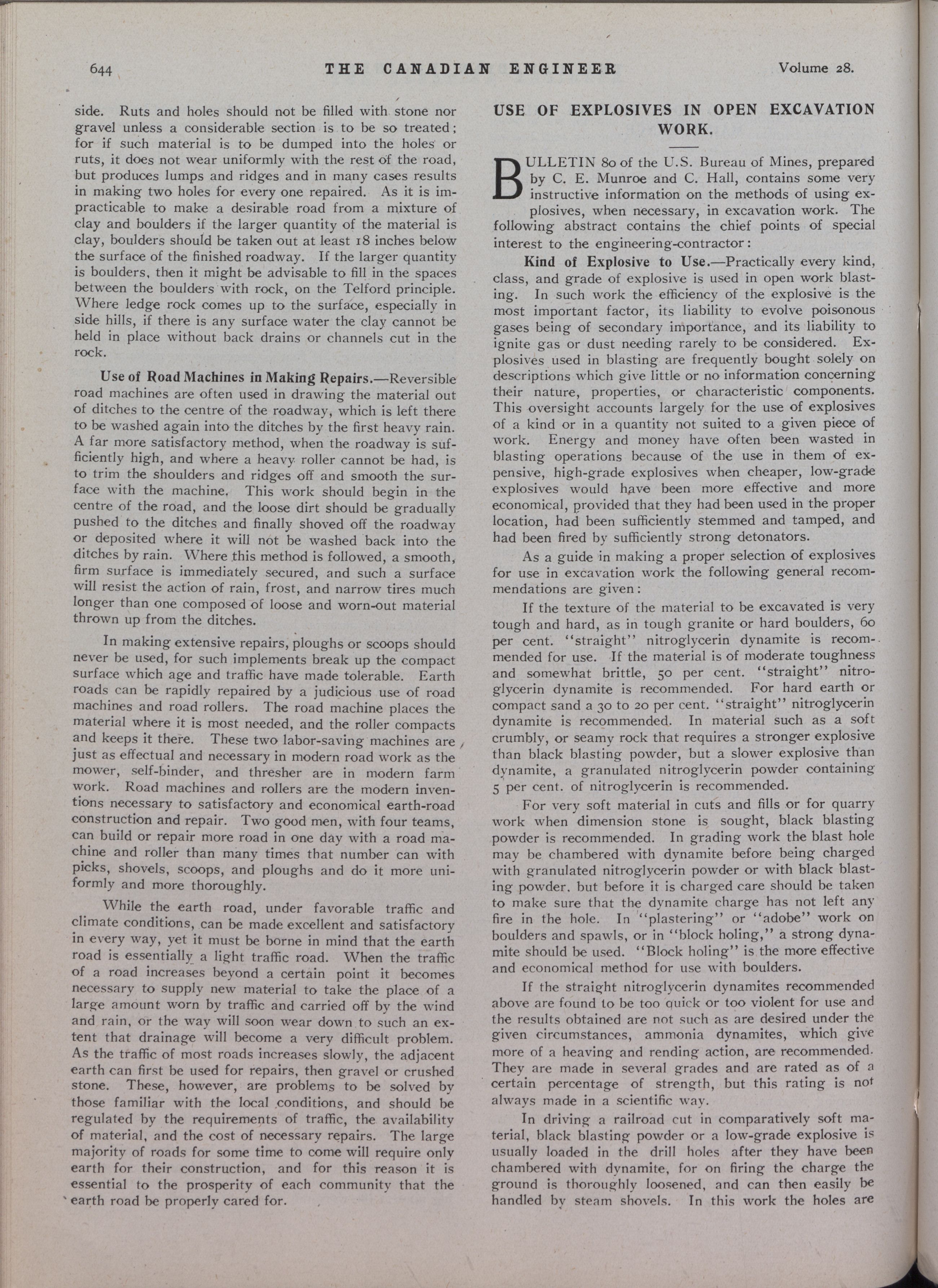 644 THE CANADIAN ENGINEER Volume 28.

side. Ruts and holes should not be filled with stone nor gravel unless a considerable section is to be so treated; for if such material is to be dumped into the holes or ruts, it does not wear uniformly with the rest of the road, but produces lumps and ridges and in many cases results in making two holes for every one repaired. As it is impracticable to make a desirable road from a mixture of clay and boulders if the larger quantity of the material is clay, boulders should be taken out at least 18 inches below the surface of the finished roadway. If the larger quantity is boulders, then it might be advisable to fill in the spaces between the boulders with rock, on the Telford principle. Where ledge rock comes up to the surface, especially in side hills, if there is any surface water the clay cannot be held in place without back drains or channels cut in the rock.

Use of Road Machines in Making Repairs.—Reversible road machines are often used in drawing the material out of ditches to the centre of the roadway, which is left there to be washed again into the ditches by the first heavy rain. A far more satisfactory method, when the roadway is sufficiently high, and where a heavy roller cannot be had, is to trim the shoulders and ridges off and smooth the surface with the machine. This work should begin in the centre of the road, and the loose dirt should be gradually pushed to the ditches and finally shoved off the roadway or deposited where it will not be washed back into the ditches by rain. Where this method is followed, a smooth, firm surface is immediately secured, and such a surface will resist the action of rain, frost, and narrow tires much longer than one composed of loose and worn-out material thrown up from the ditches.

In making extensive repairs, ploughs or scoops should never be used, for such implements break up the compact surface which age and traffic have made tolerable. Earth roads can be rapidly repaired by a judicious use of road machines and road rollers. The road machine places the material where it is most needed, and the roller compacts and keeps it there. These two labor-saving machines are just as effectual and necessary in modern road work as the mower, self-binder, and thresher are in modern farm work. Road machines and rollers are the modern inventions necessary to satisfactory and economical earth-road construction and repair. Two good men, with four teams, can build or repair more road in one day with a road machine and roller than many times that number can with picks, shovels, scoops, and ploughs and do it more uniformly and more thoroughly.

While the earth road, under favorable traffic and climate conditions, can be made excellent and satisfactory in every way, yet it must be borne in mind that the earth road is essentially a light traffic road. When the traffic of a road increases beyond a certain point it becomes necessary to supply new material to take the place of a large amount worn by traffic and carried off by the wind and rain, or the way will soon wear down to such an extent that drainage will become a very difficult problem. As the traffic of most roads increases slowly, the adjacent earth can first be used for repairs, then gravel or crushed stone. These, however, are problems to be solved by those familiar with the local conditions, and should be regulated by the requirements of traffic, the availability of material, and the cost of necessary repairs. The large majority of roads for some time to come will require only earth for their construction, and for this reason it is essential to the prosperity of each community that the earth road be properly cared for.

USE OF EXPLOSIVES IN OPEN EXCAVATION WORK.

BULLETIN 80 of the U.S. Bureau of Mines, prepared by C. E. Munroe and C. Hall, contains some very instructive information on the methods of using explosives, when necessary, in excavation work. The following abstract contains the chief points of special interest to the engineering-contractor:

Kind of Explosive to Use.—Practically every kind, class, and grade of explosive is used in open work blasting. In such work the efficiency of the explosive is the most important factor, its liability to evolve poisonous gases being of secondary importance, and its liability to ignite gas or dust needing rarely to be considered. Explosives used in blasting are frequently bought solely on descriptions which give little or no information concerning their nature, properties, or characteristic components. This oversight accounts largely for the use of explosives of a kind or in a quantity not suited to a given piece of work. Energy and money have often been wasted in blasting operations because of the use in them of expensive, high-grade explosives when cheaper, low-grade explosives would have been more effective and more economical, provided that they had been used in the proper location, had been sufficiently stemmed and tamped, and had been fired by sufficiently strong detonators.

As a guide in making a proper selection of explosives for use in excavation work the following general recommendations are given:

If the texture of the material to be excavated is very tough and hard, as in tough granite or hard boulders, 60 per cent. "straight" nitroglycerin dynamite is recommended for use. If the material is of moderate toughness and somewhat brittle, 50 per cent. "straight" nitroglycerin dynamite is recommended. For hard earth or compact sand a 30 to 20 per cent. "straight" nitroglycerin dynamite is recommended. In material such as a soft crumbly, or seamy rock that requires a stronger explosive than black blasting powder, but a slower explosive than dynamite, a granulated nitroglycerin powder containing 5 per cent. of nitroglycerin is recommended.

For very soft material in cuts and fills or for quarry work when dimension stone is sought, black blasting powder is recommended. In grading work the blast hole may be chambered with dynamite before being charged with granulated nitroglycerin powder or with black blasting powder, but before it is charged care should be taken to make sure that the dynamite charge has not left any fire in the hole. In "plastering" or "adobe" work on boulders and spawls, or in "block holing," a strong dynamite should be used. "Block holing" is the more effective and economical method for use with boulders.

If the straight nitroglycerin dynamites recommended above are found to be too quick or too violent for use and the results obtained are not such as are desired under the given circumstances, ammonia dynamites, which give more of a heaving and rending action, are recommended. They are made in several grades and are rated as of a certain percentage of strength, but this rating is not always made in a scientific way.

In driving a railroad cut in comparatively soft material, black blasting powder or a low-grade explosive is usually loaded in the drill holes after they have been chambered with dynamite, for on firing the charge the ground is thoroughly loosened, and can then easily be handled by steam shovels. In this work the holes are